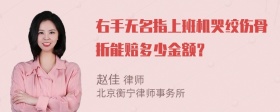 右手无名指上班机哭绞伤骨折能赔多少金额?

赵佳 律师
北京衡宁律师事务所